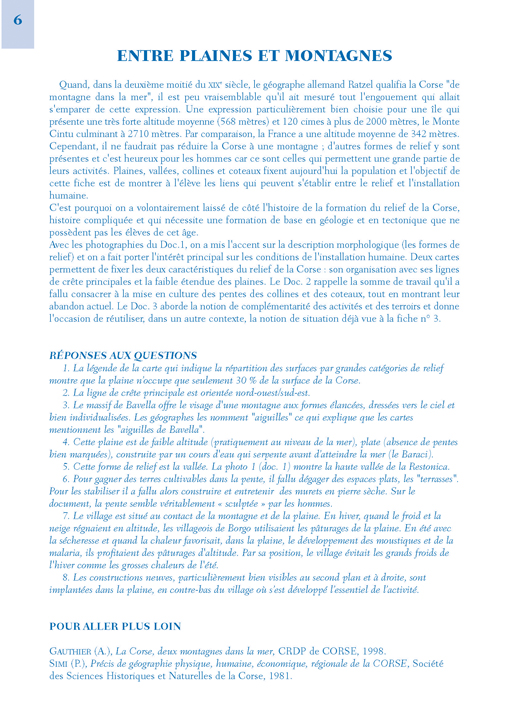 6

ENTRE PLAINES ET MONTAGNES

Quand, dans la deuxième moitié du XIXe siècle, le géographe allemand Ratzel qualifia la Corse "de montagne dans la mer", il est peu vraisemblable qu'il ait mesuré tout l'engouement qui allait s'emparer de cette expression. Une expression particulièrement bien choisie pour une île qui présente une très forte altitude moyenne (568 mètres) et 120 cimes à plus de 2000 mètres, le Monte Cintu culminant à 2710 mètres. Par comparaison, la France a une altitude moyenne de 342 mètres. Cependant, il ne faudrait pas réduire la Corse à une montagne ; d'autres formes de relief y sont présentes et c'est heureux pour les hommes car ce sont celles qui permettent une grande partie de leurs activités. Plaines, vallées, collines et coteaux fixent aujourd'hui la population et l'objectif de cette fiche est de montrer à l'élève les liens qui peuvent s'établir entre le relief et l'installation humaine.
C'est pourquoi on a volontairement laissé de côté l'histoire de la formation du relief de la Corse, histoire compliquée et qui nécessite une formation de base en géologie et en tectonique que ne possèdent pas les élèves de cet âge.
Avec les photographies du Doc.1, on a mis l'accent sur la description morphologique (les formes de relief) et on a fait porter l'intérêt principal sur les conditions de l'installation humaine. Deux cartes permettent de fixer les deux caractéristiques du relief de la Corse : son organisation avec ses lignes de crête principales et la faible étendue des plaines. Le Doc. 2 rappelle la somme de travail qu'il a fallu consacrer à la mise en culture des pentes des collines et des coteaux, tout en montrant leur abandon actuel. Le Doc. 3 aborde la notion de complémentarité des activités et des terroirs et donne l'occasion de réutiliser, dans un autre contexte, la notion de situation déjà vue à la fiche n° 3.

RÉPONSES AUX QUESTIONS
1. La légende de la carte qui indique la répartition des surfaces par grandes catégories de relief montre que la plaine n'occupe que seulement 30 % de la surface de la Corse.
2. La ligne de crête principale est orientée nord-ouest/sud-est.
3. Le massif de Bavella offre le visage d'une montagne aux formes élancées, dressées vers le ciel et bien individualisées. Les géographes les nomment "aiguilles" ce qui explique que les cartes mentionnent les "aiguilles de Bavella".
4. Cette plaine est de faible altitude (pratiquement au niveau de la mer), plate (absence de pentes bien marquées), construite par un cours d'eau qui serpente avant d'atteindre la mer (le Baraci).
5. Cette forme de relief est la vallée. La photo 1 (doc. 1) montre la haute vallée de la Restonica.
6. Pour gagner des terres cultivables dans la pente, il fallu dégager des espaces plats, les "terrasses". Pour les stabiliser il a fallu alors construire et entretenir des murets en pierre sèche. Sur le document, la pente semble véritablement « sculptée » par les hommes.
7. Le village est situé au contact de la montagne et de la plaine. En hiver, quand le froid et la neige régnaient en altitude, les villageois de Borgo utilisaient les pâturages de la plaine. En été avec la sécheresse et quand la chaleur favorisait, dans la plaine, le développement des moustiques et de la malaria, ils profitaient des pâturages d'altitude. Par sa position, le village évitait les grands froids de l'hiver comme les grosses chaleurs de l'été.
8. Les constructions neuves, particulièrement bien visibles au second plan et à droite, sont implantées dans la plaine, en contre-bas du village où s'est développé l'essentiel de l'activité.

POUR ALLER PLUS LOIN

GAUTHIER (A.), La Corse, deux montagnes dans la mer, CRDP de CORSE, 1998.
SIMI (P.), Précis de géographie physique, humaine, économique, régionale de la CORSE, Société des Sciences Historiques et Naturelles de la Corse, 1981.